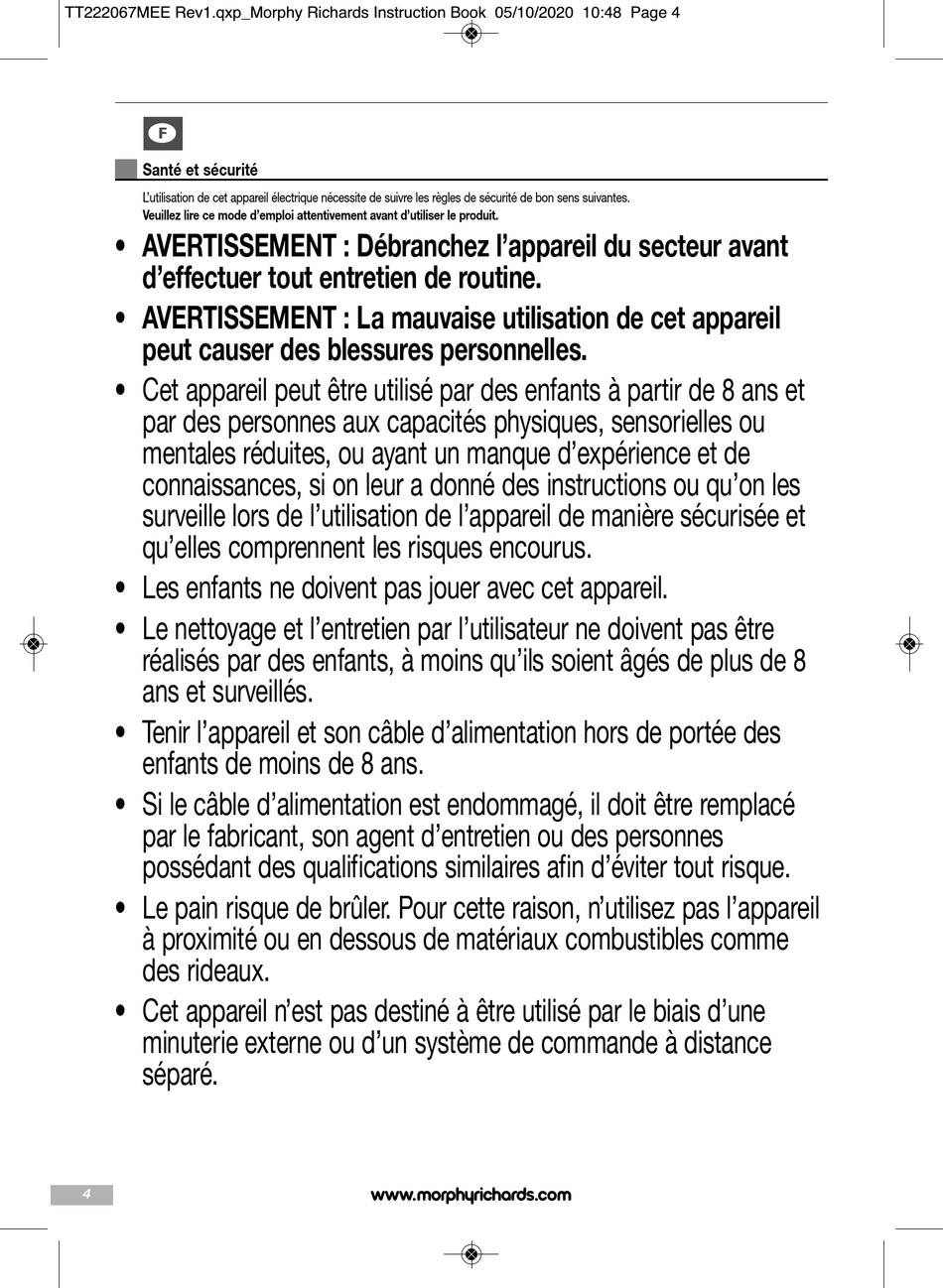 TT222067MEE Rev1.qxp_Morphy Richards Instruction Book 05/10/2020 10:48 Page 4

F

Santé et sécurité

L'utilisation de cet appareil électrique nécessite de suivre les règles de sécurité de bon sens suivantes.
Veuillez lire ce mode d'emploi attentivement avant d'utiliser le produit.

• AVERTISSEMENT : Débranchez l'appareil du secteur avant d'effectuer tout entretien de routine.

• AVERTISSEMENT : La mauvaise utilisation de cet appareil peut causer des blessures personnelles.

• Cet appareil peut être utilisé par des enfants à partir de 8 ans et par des personnes aux capacités physiques, sensorielles ou mentales réduites, ou ayant un manque d'expérience et de connaissances, si on leur a donné des instructions ou qu'on les surveille lors de l'utilisation de l'appareil de manière sécurisée et qu'elles comprennent les risques encourus.

• Les enfants ne doivent pas jouer avec cet appareil.

• Le nettoyage et l'entretien par l'utilisateur ne doivent pas être réalisés par des enfants, à moins qu'ils soient âgés de plus de 8 ans et surveillés.

• Tenir l'appareil et son câble d'alimentation hors de portée des enfants de moins de 8 ans.

• Si le câble d'alimentation est endommagé, il doit être remplacé par le fabricant, son agent d'entretien ou des personnes possédant des qualifications similaires afin d'éviter tout risque.

• Le pain risque de brûler. Pour cette raison, n'utilisez pas l'appareil à proximité ou en dessous de matériaux combustibles comme des rideaux.

• Cet appareil n'est pas destiné à être utilisé par le biais d'une minuterie externe ou d'un système de commande à distance séparé.

4

www.morphyrichards.com